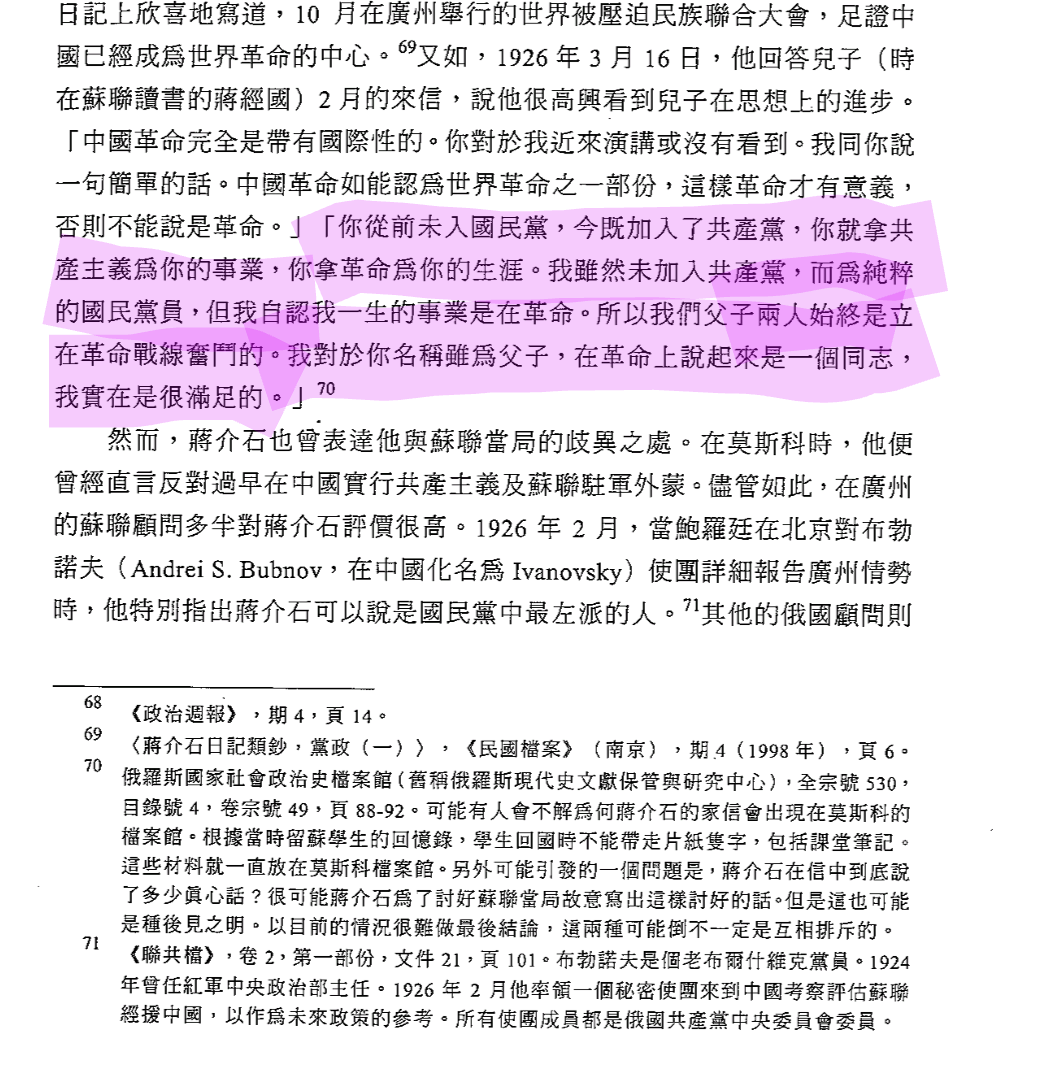 日記上欣喜地寫道，10 月在廣州舉行的世界被壓迫民族聯合大會，足證中國已經成爲世界革命的中心。$^{69}$又如，1926 年 3 月 16 日，他回答兒子（時在蘇聯讀書的蔣經國）2 月的來信，說他很高興看到兒子在思想上的進步。「中國革命完全是帶有國際性的。你對於我近來演講或沒有看到。我同你說一句簡單的話。中國革命如能認爲世界革命之一部份，這樣革命才有意義，否則不能說是革命。」「你從前未入國民黨，今既加入了共產黨，你就拿共產主義爲你的事業，你拿革命爲你的生涯。我雖然未加入共產黨，而爲純粹的國民黨員，但我自認我一生的事業是在革命。所以我們父子兩人始終是立在革命戰線奮鬥的。我對於你名稱雖爲父子，在革命上說起來是一個同志，我實在是很滿足的。」$^{70}$

然而，蔣介石也曾表達他與蘇聯當局的歧異之處。在莫斯科時，他便曾經直言反對過早在中國實行共產主義及蘇聯駐軍外蒙。儘管如此，在廣州的蘇聯顧問多半對蔣介石評價很高。1926 年 2 月，當鮑羅廷在北京對布勃諾夫（Andrei S. Bubnov，在中國化名爲 Ivanovsky）使團詳細報告廣州情勢時，他特別指出蔣介石可以說是國民黨中最左派的人。$^{71}$其他的俄國顧問則

68 《政治週報》，期 4，頁 14。
69 〈蔣介石日記類鈔，黨政（一）〉，《民國檔案》（南京），期 4（1998 年），頁 6。
70 俄羅斯國家社會政治史檔案館（舊稱俄羅斯現代史文獻保管與研究中心），全宗號 530，目錄號 4，卷宗號 49，頁 88-92。可能有人會不解爲何蔣介石的家信會出現在莫斯科的檔案館。根據當時留蘇學生的回憶錄，學生回國時不能帶走片紙隻字，包括課堂筆記。這些材料就一直放在莫斯科檔案館。另外可能引發的一個問題是，蔣介石在信中到底說了多少眞心話？很可能蔣介石爲了討好蘇聯當局故意寫出這樣討好的話。但是這也可能是種後見之明。以目前的情況很難做最後結論，這兩種可能倒不一定是互相排斥的。
71 《聯共檔》，卷 2，第一部份，文件 21，頁 101。布勃諾夫是個老布爾什維克黨員。1924 年曾任紅軍中央政治部主任。1926 年 2 月他率領一個秘密使團來到中國考察評估蘇聯經援中國，以作爲未來政策的參考。所有使團成員都是俄國共產黨中央委員會委員。